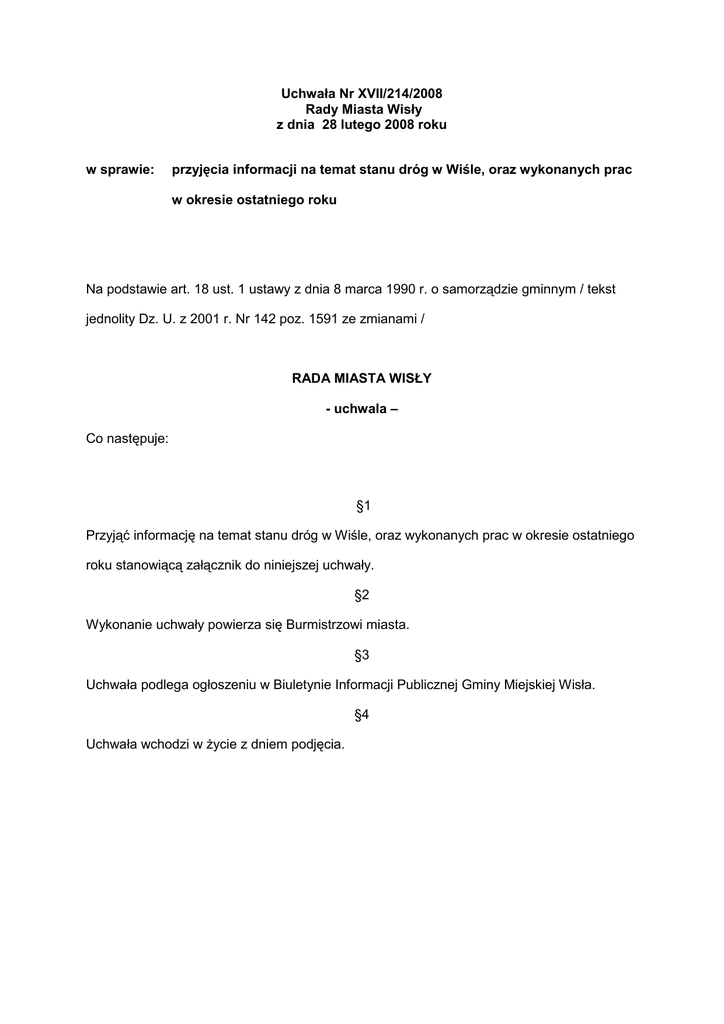 Uchwała Nr XVII/214/2008
Rady Miasta Wisły
z dnia 28 lutego 2008 roku

w sprawie: przyjęcia informacji na temat stanu dróg w Wiśle, oraz wykonanych prac w okresie ostatniego roku

Na podstawie art. 18 ust. 1 ustawy z dnia 8 marca 1990 r. o samorządzie gminnym / tekst jednolity Dz. U. z 2001 r. Nr 142 poz. 1591 ze zmianami /

RADA MIASTA WISŁY

- uchwala –

Co następuje:

§1

Przyjąć informację na temat stanu dróg w Wiśle, oraz wykonanych prac w okresie ostatniego roku stanowiącą załącznik do niniejszej uchwały.

§2

Wykonanie uchwały powierza się Burmistrzowi miasta.

§3

Uchwała podlega ogłoszeniu w Biuletynie Informacji Publicznej Gminy Miejskiej Wisła.

§4

Uchwała wchodzi w życie z dniem podjęcia.